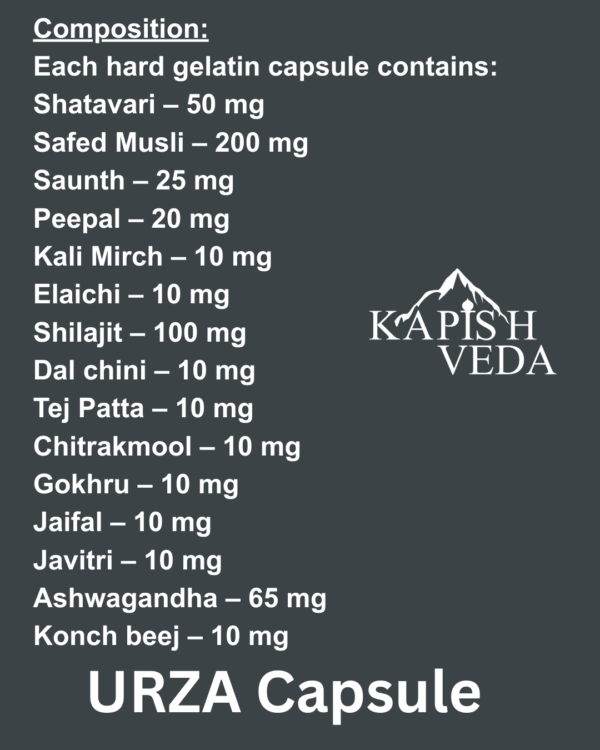 Composition:
Each hard gelatin capsule contains:
Shatavari – 50 mg
Safed Musli – 200 mg
Saunth – 25 mg
Peepal – 20 mg
Kali Mirch – 10 mg
Elaichi – 10 mg
Shilajit – 100 mg
Dal chini – 10 mg
Tej Patta – 10 mg
Chitrakmool – 10 mg
Gokhru – 10 mg
Jaifal – 10 mg
Javitri – 10 mg
Ashwagandha – 65 mg
Konch beej – 10 mg

KAPISH
VEDA

URZA Capsule